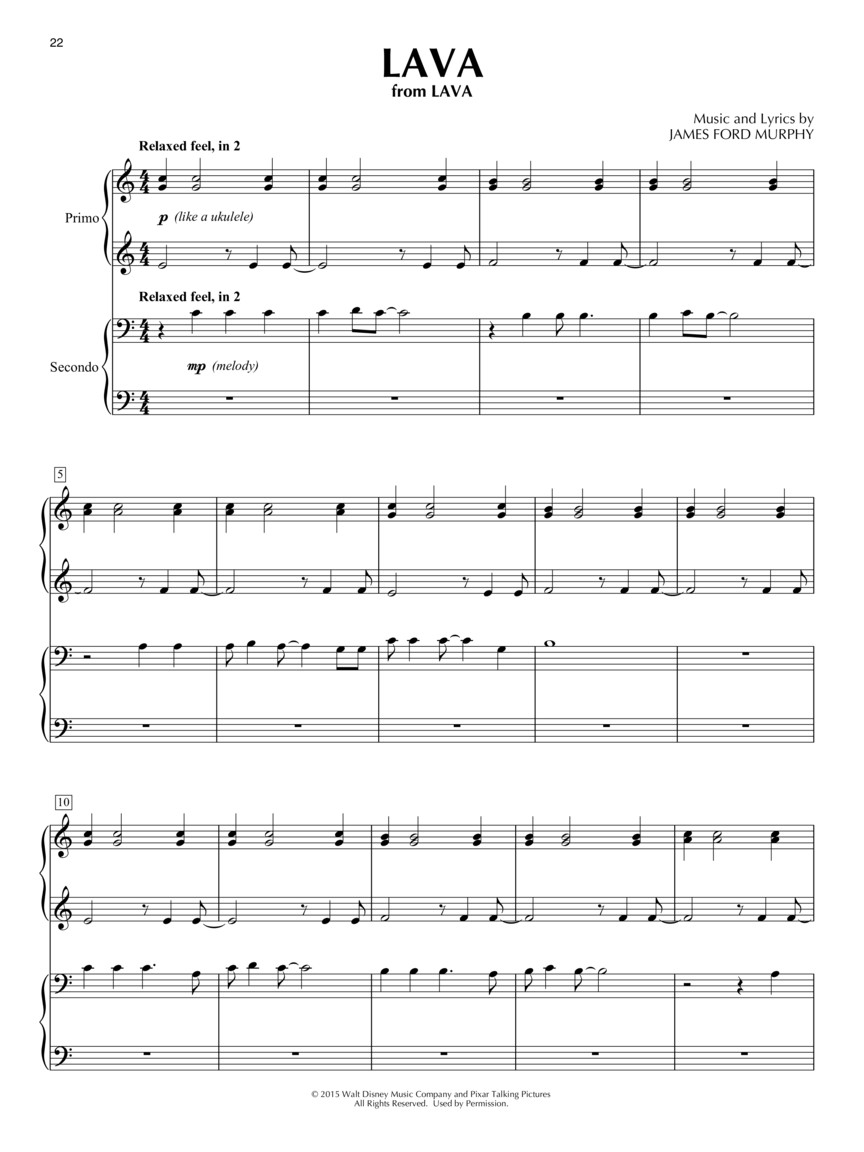 22

LAVA
from LAVA

Music and Lyrics by
JAMES FORD MURPHY

Relaxed feel, in 2

Primo

p (like a ukulele)

Relaxed feel, in 2

Secondo

mp (melody)

5

10

© 2015 Walt Disney Music Company and Pixar Talking Pictures
All Rights Reserved. Used by Permission.